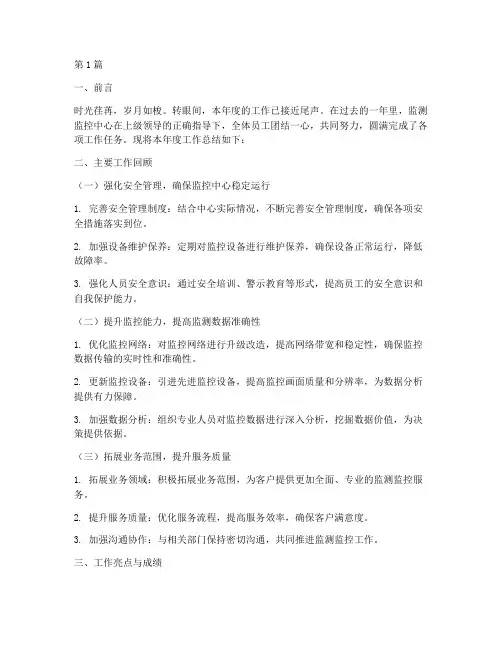 第1篇

一、前言

时光荏苒，岁月如梭。转眼间，本年度的工作已接近尾声。在过去的一年里，监测监控中心在上级领导的正确指导下，全体员工团结一心，共同努力，圆满完成了各项工作任务。现将本年度工作总结如下：

二、主要工作回顾

（一）强化安全管理，确保监控中心稳定运行

1. 完善安全管理制度：结合中心实际情况，不断完善安全管理制度，确保各项安全措施落实到位。

2. 加强设备维护保养：定期对监控设备进行维护保养，确保设备正常运行，降低故障率。

3. 强化人员安全意识：通过安全培训、警示教育等形式，提高员工的安全意识和自我保护能力。

（二）提升监控能力，提高监测数据准确性

1. 优化监控网络：对监控网络进行升级改造，提高网络带宽和稳定性，确保监控数据传输的实时性和准确性。

2. 更新监控设备：引进先进监控设备，提高监控画面质量和分辨率，为数据分析提供有力保障。

3. 加强数据分析：组织专业人员对监控数据进行深入分析，挖掘数据价值，为决策提供依据。

（三）拓展业务范围，提升服务质量

1. 拓展业务领域：积极拓展业务范围，为客户提供更加全面、专业的监测监控服务。

2. 提升服务质量：优化服务流程，提高服务效率，确保客户满意度。

3. 加强沟通协作：与相关部门保持密切沟通，共同推进监测监控工作。

三、工作亮点与成绩